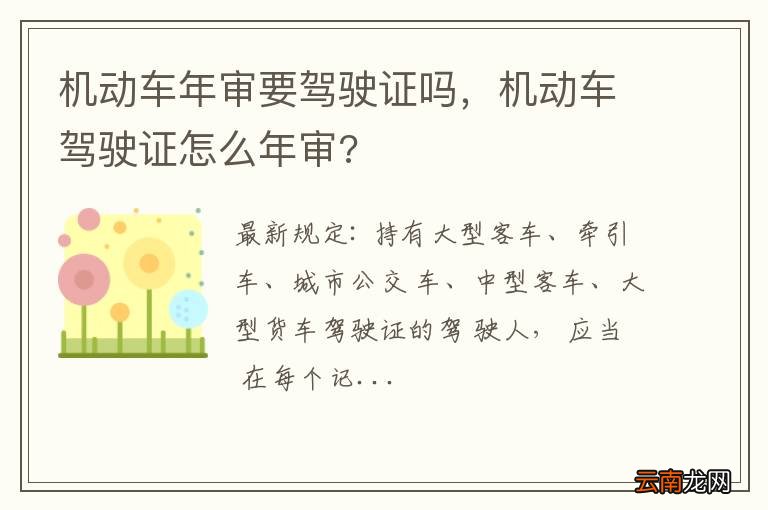 机动车年审要驾驶证吗，机动车驾驶证怎么年审？

最新规定：持有大型客车、牵引车、城市公交车、中型客车、大型货车驾驶证的驾驶人，应当在每个记...

云南龙网